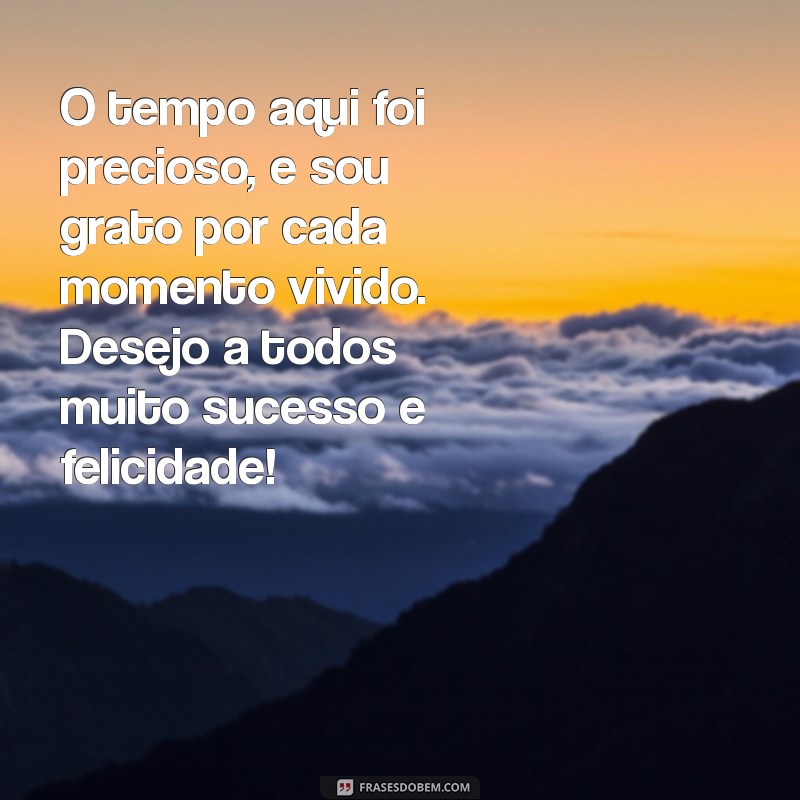 O tempo aqui foi precioso, e sou grato por cada momento vivido. Desejo a todos muito sucesso e felicidade!

FRASESDOBEM.COM